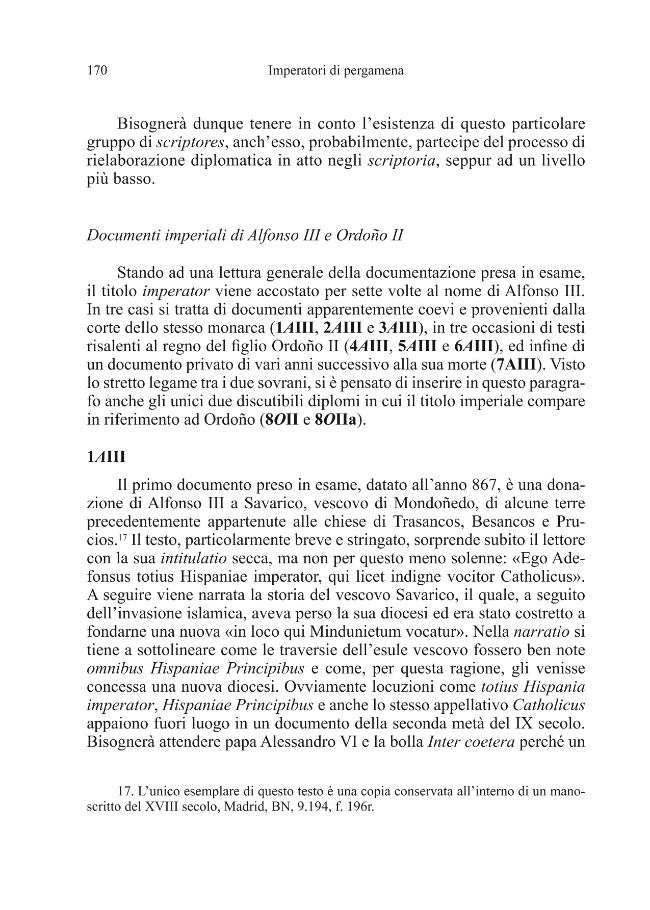 170 Imperatori di pergamena

Bisognerà dunque tenere in conto l'esistenza di questo particolare gruppo di scriptores, anch'esso, probabilmente, partecipe del processo di rielaborazione diplomatica in atto negli scriptoria, seppur ad un livello più basso.

Documenti imperiali di Alfonso III e Ordoño II

Stando ad una lettura generale della documentazione presa in esame, il titolo imperator viene accostato per sette volte al nome di Alfonso III. In tre casi si tratta di documenti apparentemente coevi e provenienti dalla corte dello stesso monarca (1AIII, 2AIII e 3AIII), in tre occasioni di testi risalenti al regno del figlio Ordoño II (4AIII, 5AIII e 6AIII), ed infine di un documento privato di vari anni successivo alla sua morte (7AIII). Visto lo stretto legame tra i due sovrani, si è pensato di inserire in questo paragrafo anche gli unici due discutibili diplomi in cui il titolo imperiale compare in riferimento ad Ordoño (8OII e 8OIIa).

1AIII

Il primo documento preso in esame, datato all'anno 867, è una donazione di Alfonso III a Savarico, vescovo di Mondoñedo, di alcune terre precedentemente appartenute alle chiese di Trasancos, Besancos e Prucios.$^{17}$ Il testo, particolarmente breve e stringato, sorprende subito il lettore con la sua intitulatio secca, ma non per questo meno solenne: «Ego Adefonsus totius Hispaniae imperator, qui licet indigne vocitor Catholicus». A seguire viene narrata la storia del vescovo Savarico, il quale, a seguito dell'invasione islamica, aveva perso la sua diocesi ed era stato costretto a fondarne una nuova «in loco qui Mindunietum vocatur». Nella narratio si tiene a sottolineare come le traversie dell'esule vescovo fossero ben note omnibus Hispaniae Principibus e come, per questa ragione, gli venisse concessa una nuova diocesi. Ovviamente locuzioni come totius Hispania imperator, Hispaniae Principibus e anche lo stesso appellativo Catholicus appaiono fuori luogo in un documento della seconda metà del IX secolo. Bisognerà attendere papa Alessandro VI e la bolla Inter coetera perché un

17. L'unico esemplare di questo testo è una copia conservata all'interno di un manoscritto del XVIII secolo, Madrid, BN, 9.194, f. 196r.